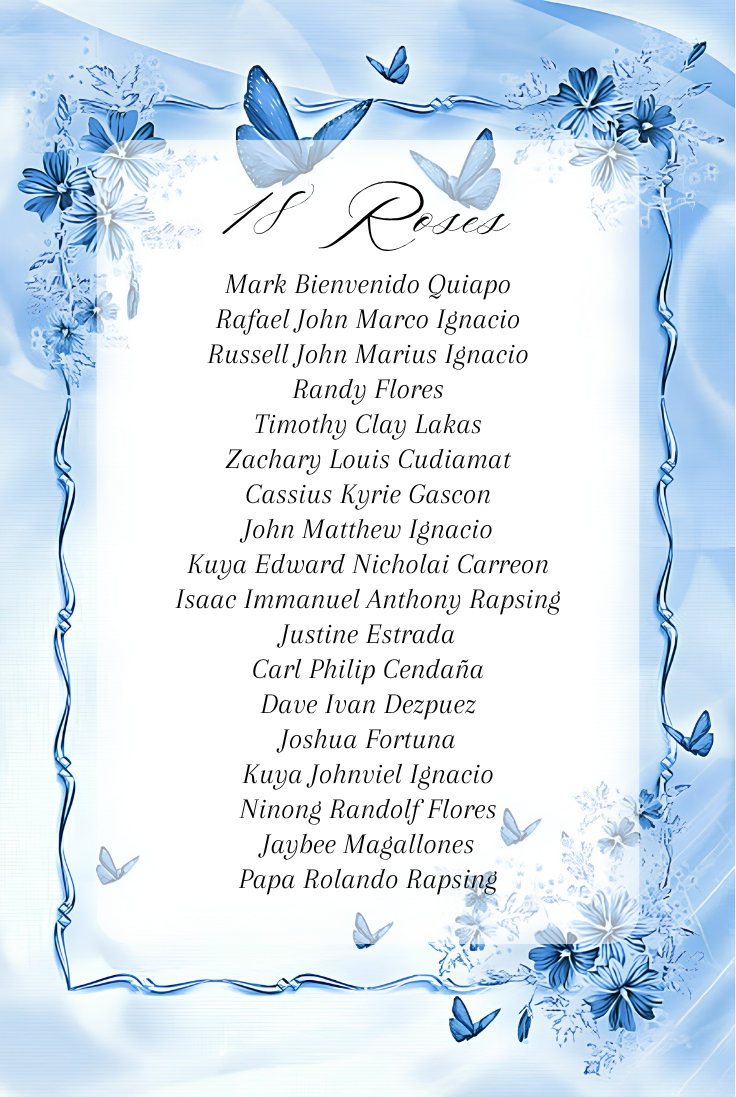 18 Roses

Mark Bienvenido Quiapo
Rafael John Marco Ignacio
Russell John Marius Ignacio
Randy Flores
Timothy Clay Lakas
Zachary Louis Cudiamat
Cassius Kyrie Gascon
John Matthew Ignacio
Kuya Edward Nicholai Carreon
Isaac Immanuel Anthony Rapsing
Justine Estrada
Carl Philip Cendaña
Dave Ivan Dezpuez
Joshua Fortuna
Kuya Johnviel Ignacio
Ninong Randolf Flores
Jaybee Magallones
Papa Rolando Rapsing